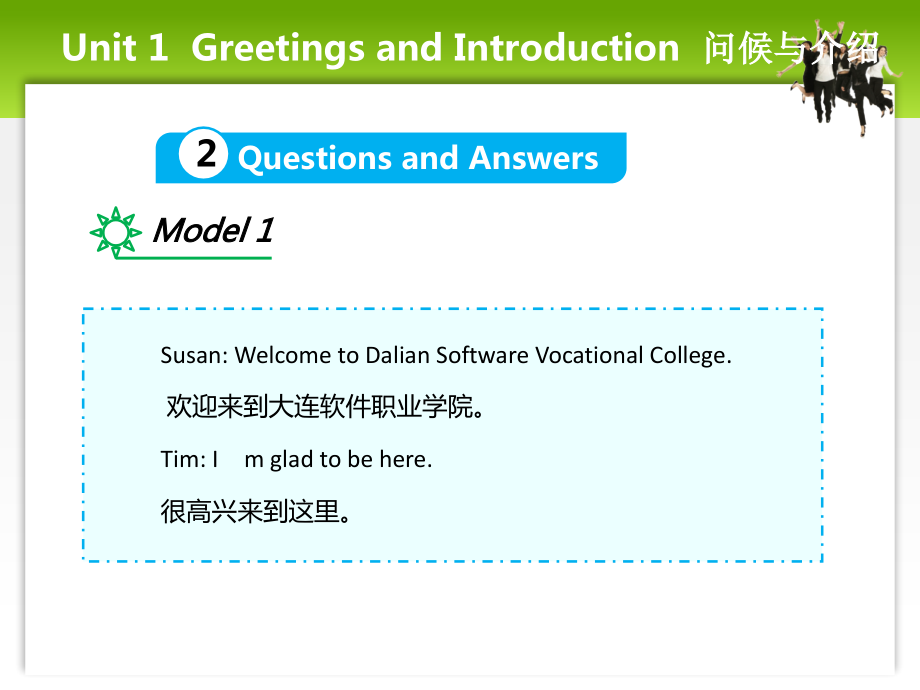 Unit 1 Greetings and Introduction 问候与介绍

2 Questions and Answers

Model 1

Susan: Welcome to Dalian Software Vocational College.

欢迎来到大连软件职业学院。

Tim: I m glad to be here.

很高兴来到这里。